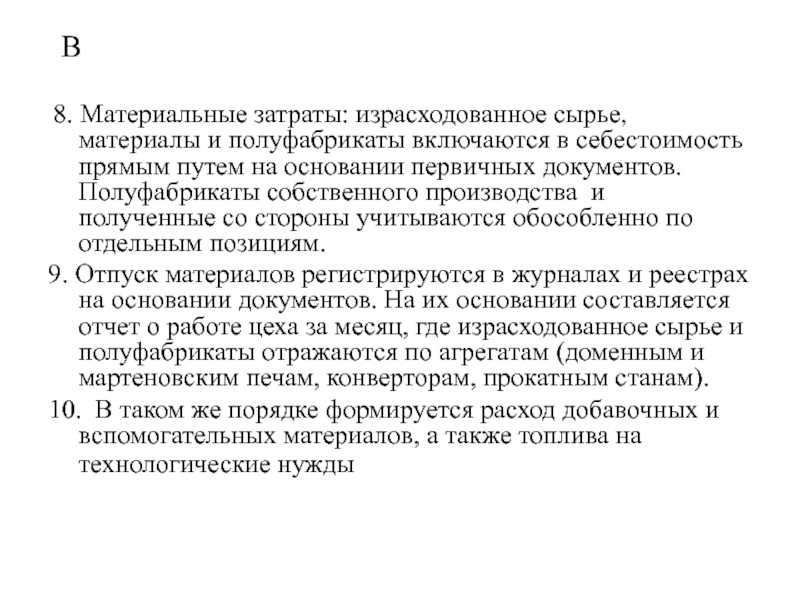 В

8. Материальные затраты: израсходованное сырье, материалы и полуфабрикаты включаются в себестоимость прямым путем на основании первичных документов. Полуфабрикаты собственного производства и полученные со стороны учитываются обособленно по отдельным позициям.

9. Отпуск материалов регистрируются в журналах и реестрах на основании документов. На их основании составляется отчет о работе цеха за месяц, где израсходованное сырье и полуфабрикаты отражаются по агрегатам (доменным и мартеновским печам, конверторам, прокатным станам).

10. В таком же порядке формируется расход добавочных и вспомогательных материалов, а также топлива на технологические нужды